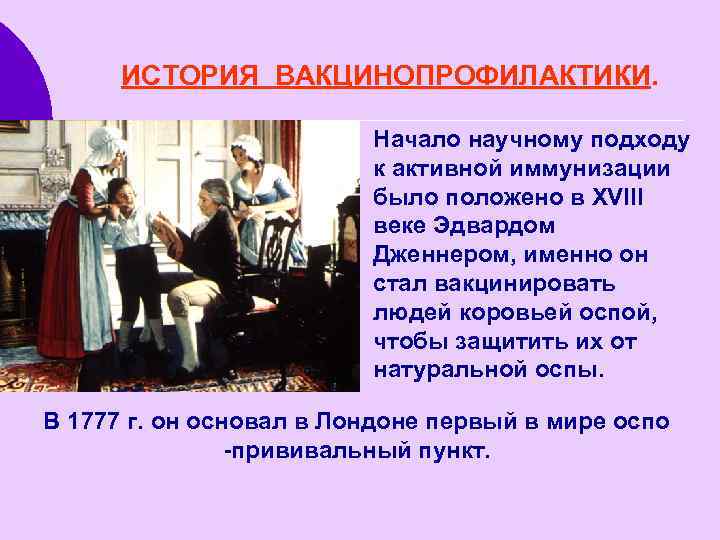 ИСТОРИЯ ВАКЦИНОПРОФИЛАКТИКИ.

Начало научному подходу к активной иммунизации было положено в XVIII веке Эдвардом Дженнером, именно он стал вакцинировать людей коровьей оспой, чтобы защитить их от натуральной оспы.

В 1777 г. он основал в Лондоне первый в мире оспо -прививальный пункт.